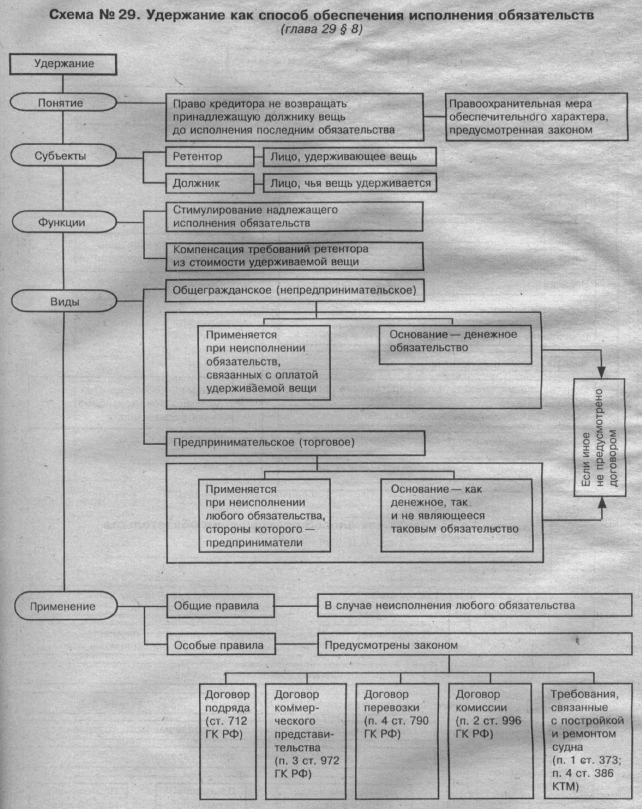 Схема № 29. Удержание как способ обеспечения исполнения обязательств
(глава 29 § 8)

Удержание

Понятие

Право кредитора не возвращать принадлежащую должнику вещь до исполнения последним обязательства

Правоохранительная мера обеспечительного характера, предусмотренная законом

Субъекты

Ретентор

Лицо, удерживающее вещь

Должник

Лицо, чья вещь удерживается

Функции

Стимулирование надлежащего исполнения обязательств

Компенсация требований ретентора из стоимости удерживаемой вещи

Виды

Общегражданское (непредпринимательское)

Применяется при неисполнении обязательств, связанных с оплатой удерживаемой вещи

Основание — денежное обязательство

Если иное не предусмотрено договором

Предпринимательское (торговое)

Применяется при неисполнении любого обязательства, стороны которого — предприниматели

Основание — как денежное, так и не являющееся таковым обязательство

Применение

Общие правила

В случае неисполнения любого обязательства

Особые правила

Предусмотрены законом

Договор подряда (ст. 712 ГК РФ)

Договор коммерческого представительства (п. 3 ст. 972 ГК РФ)

Договор перевозки (п. 4 ст. 790 ГК РФ)

Договор комиссии (п. 2 ст. 996 ГК РФ)

Требования, связанные с постройкой и ремонтом судна (п. 1 ст. 373; п. 4 ст. 386 КТМ)